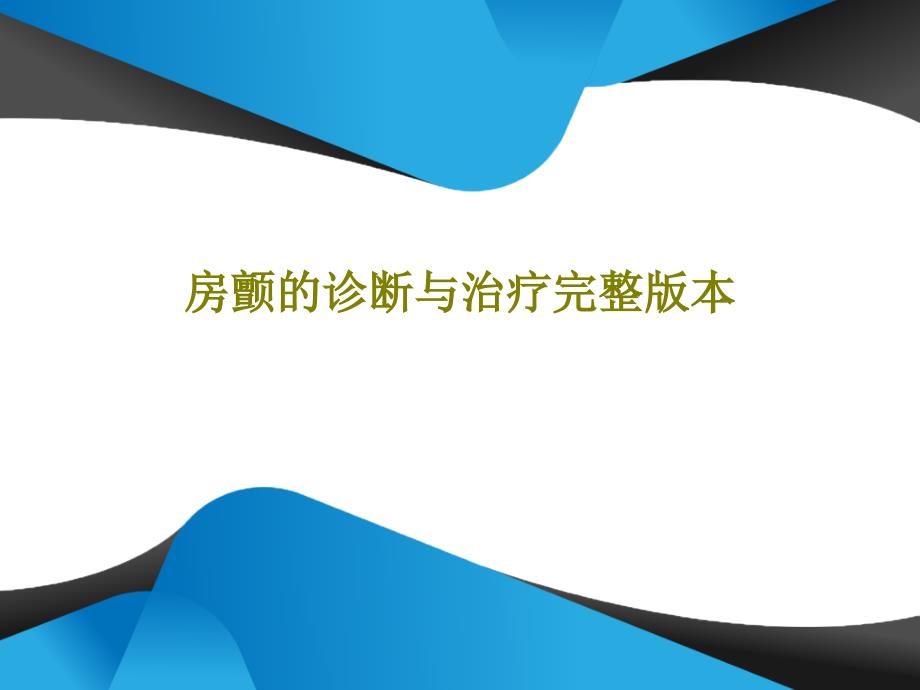 房颤的诊断与治疗完整版本